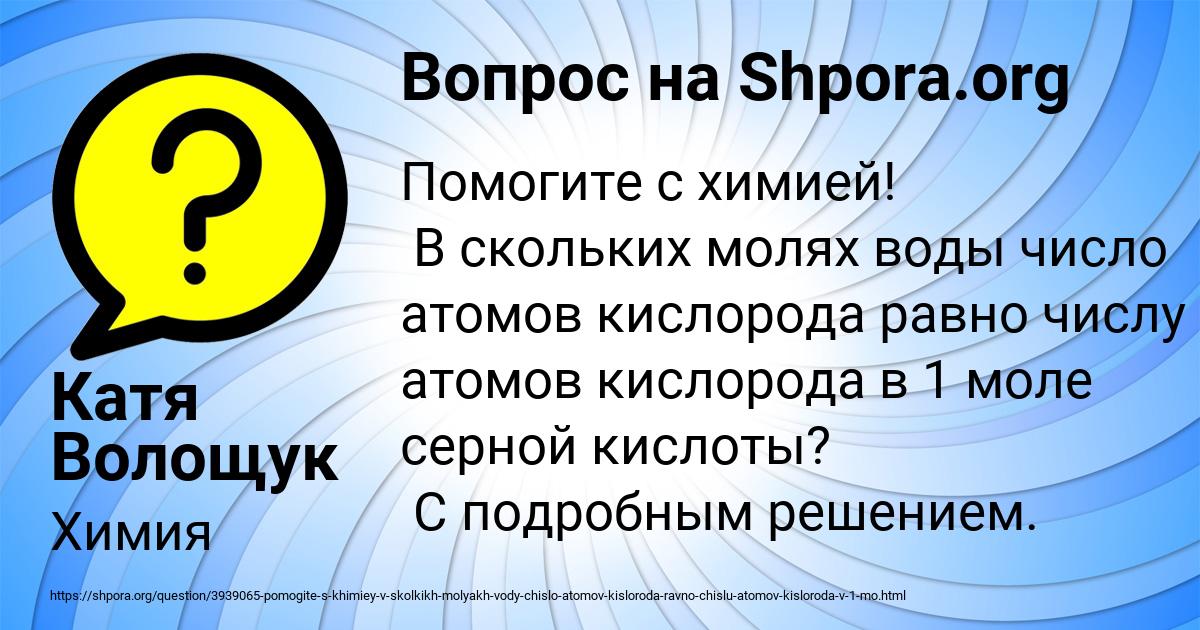 Вопрос на Shpora.org

?

Помогите с химией!
В скольких молях воды число атомов кислорода равно числу атомов кислорода в 1 моле серной кислоты?
С подробным решением.

Катя Волощук

Химия

https://shpora.org/question/3939065-pomogite-s-khimiey-v-skolkikh-molyakh-vody-chislo-atomov-kisloroda-ravno-chislu-atomov-kisloroda-v-1-mo.html